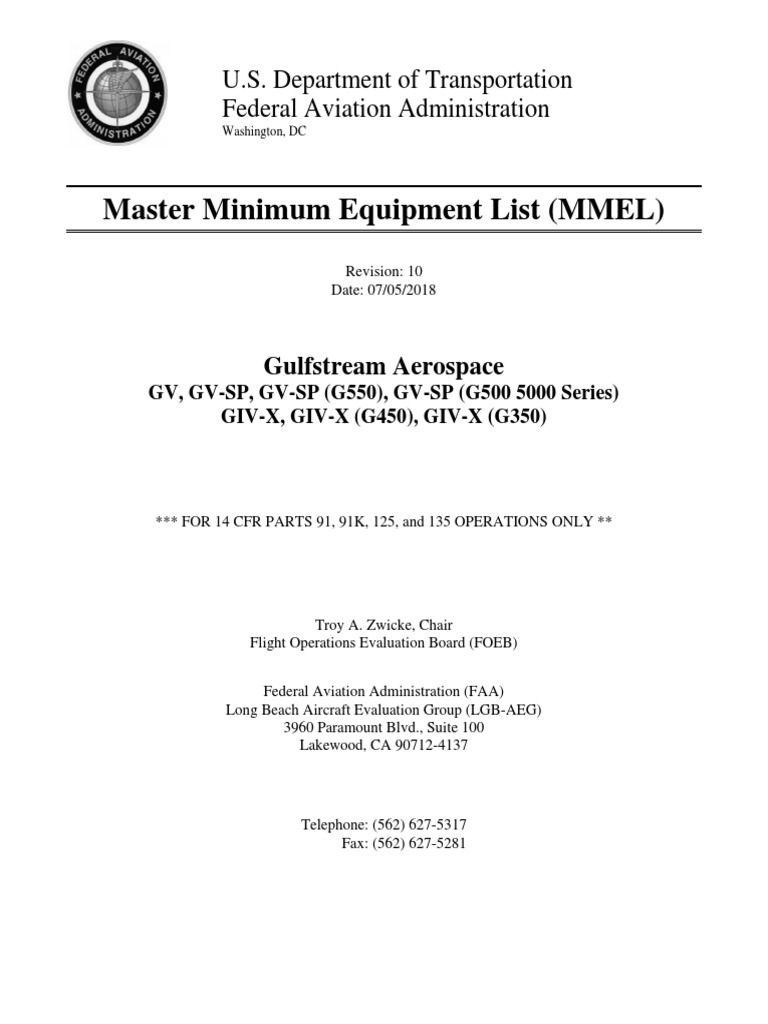 FEDERAL AVIATION ADMINISTRATION

U.S. Department of Transportation
Federal Aviation Administration
Washington, DC

Master Minimum Equipment List (MMEL)

Revision: 10
Date: 07/05/2018

Gulfstream Aerospace
GV, GV-SP, GV-SP (G550), GV-SP (G500 5000 Series)
GIV-X, GIV-X (G450), GIV-X (G350)

*** FOR 14 CFR PARTS 91, 91K, 125, and 135 OPERATIONS ONLY **

Troy A. Zwicke, Chair
Flight Operations Evaluation Board (FOEB)

Federal Aviation Administration (FAA)
Long Beach Aircraft Evaluation Group (LGB-AEG)
3960 Paramount Blvd., Suite 100
Lakewood, CA 90712-4137

Telephone: (562) 627-5317
Fax: (562) 627-5281